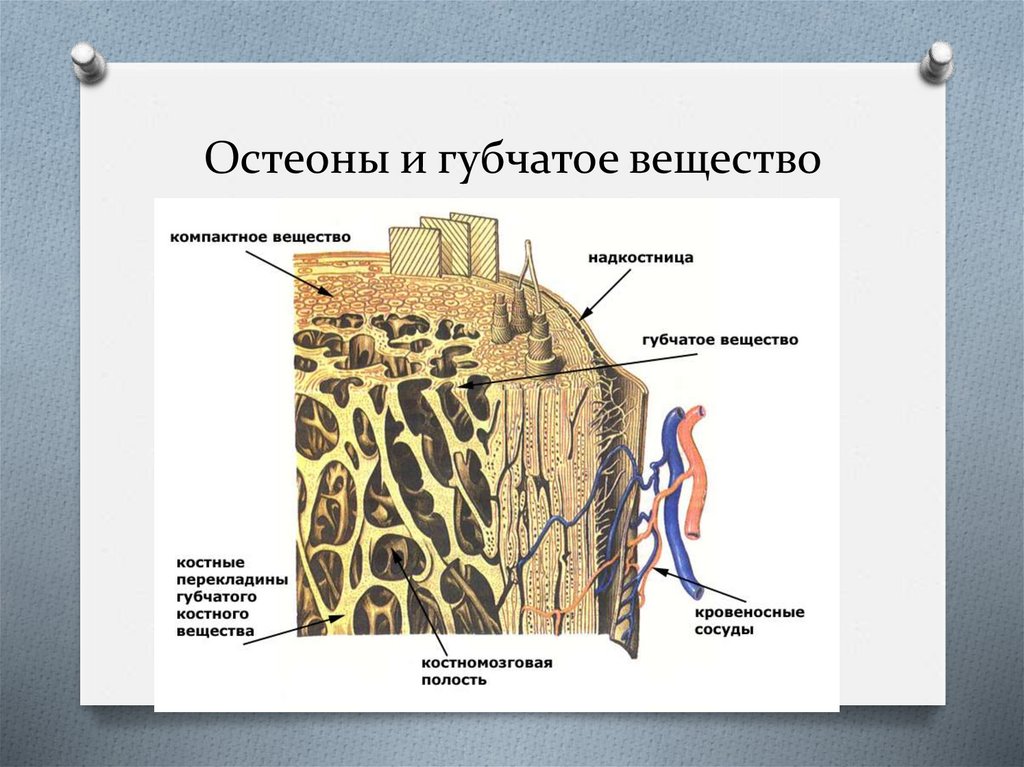 Остеоны и губчатое вещество

компактное вещество

надкостница

губчатое вещество

костные перекладины губчатого костного вещества

костномозговая полость

кровеносные сосуды